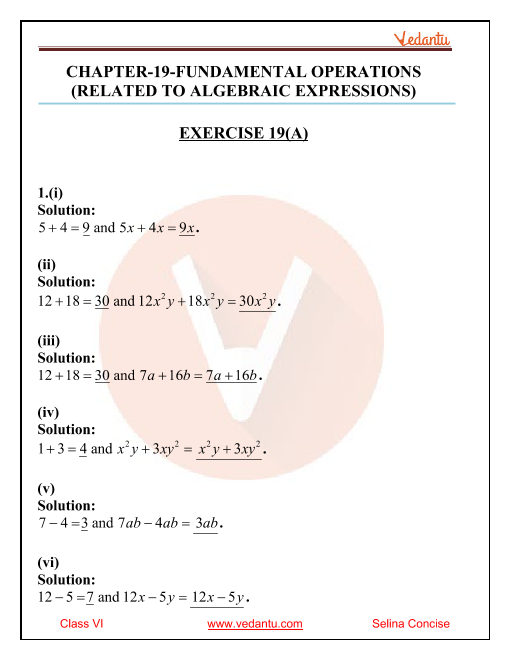 Vedantu

CHAPTER-19-FUNDAMENTAL OPERATIONS (RELATED TO ALGEBRAIC EXPRESSIONS)

EXERCISE 19(A)

1.(i)
Solution:
$5+4=\underline{9}$ and $5x+4x=\underline{9x}$.

(ii)
Solution:
$12+18=\underline{30}$ and $12x^2y+18x^2y=\underline{30x^2y}$.

(iii)
Solution:
$12+18=\underline{30}$ and $7a+16b=\underline{7a+16b}$.

(iv)
Solution:
$1+3=\underline{4}$ and $x^2y+3xy^2=\underline{x^2y+3xy^2}$.

(v)
Solution:
$7-4=\underline{3}$ and $7ab-4ab=\underline{3ab}$.

(vi)
Solution:
$12-5=\underline{7}$ and $12x-5y=\underline{12x-5y}$.

Class VI www.vedantu.com Selina Concise